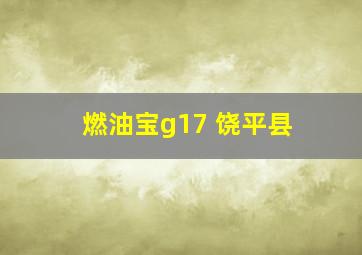 燃油宝g17 饶平县